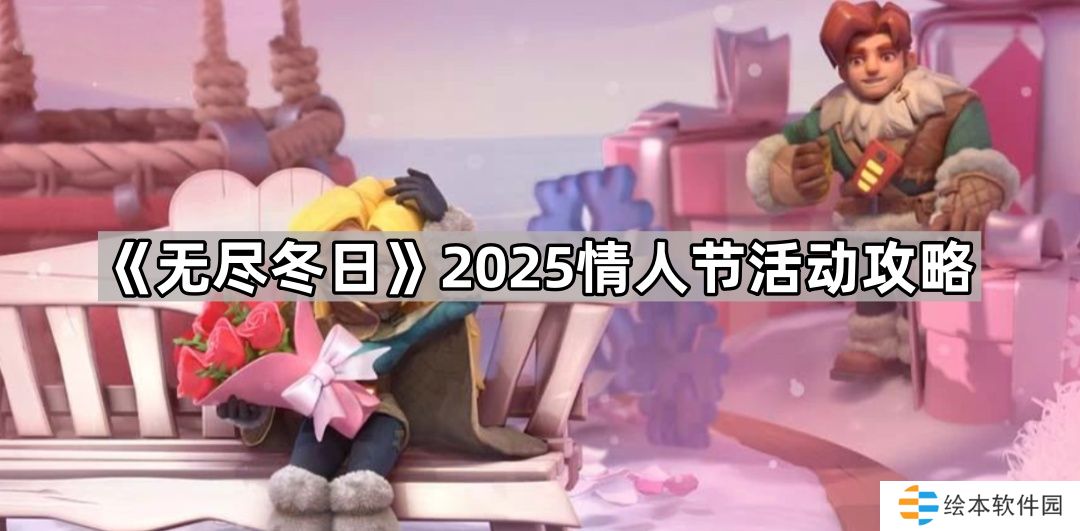 《无尽冬日》2025情人节活动攻略

绘本软件园